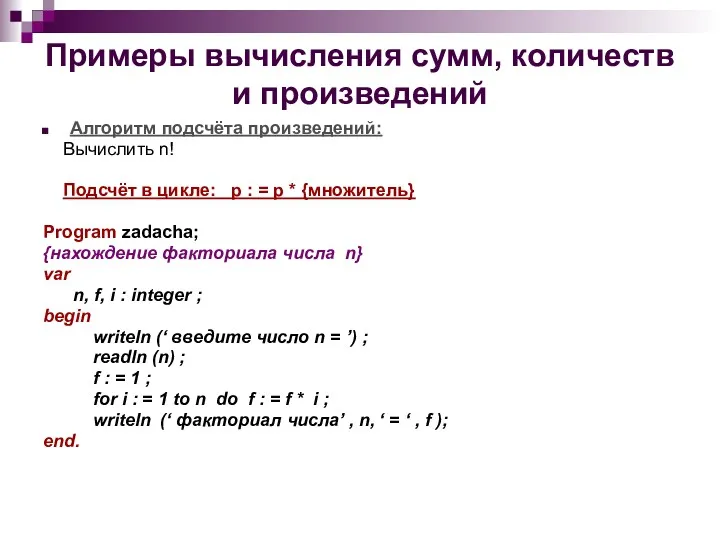 Примеры вычисления сумм, количеств и произведений

Алгоритм подсчёта произведений:
Вычислить n!

Подсчёт в цикле: p : = p * {множитель}

Program zadacha;
{нахождение факториала числа n}
var
n, f, i : integer ;
begin
writeln (‘ введите число n = ’) ;
readln (n) ;
f : = 1 ;
for i : = 1 to n do f : = f * i ;
writeln (‘ факториал числа’ , n, ‘ = ‘ , f );
end.